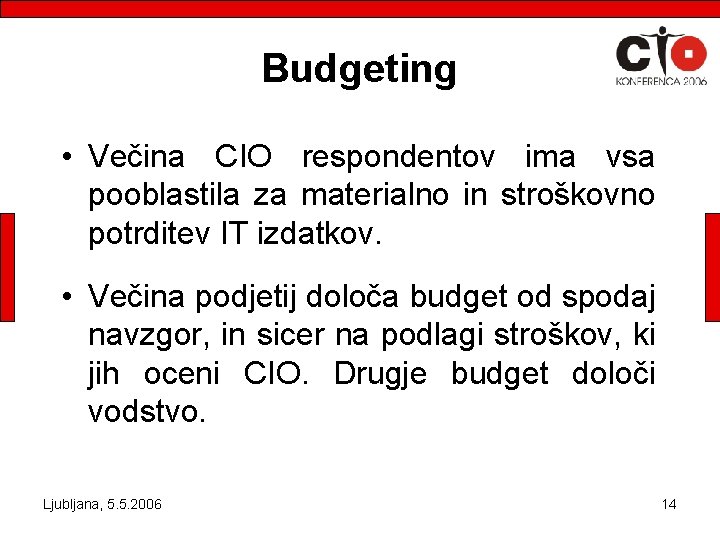 Budgeting

CIO
KONFERENCA 2006

• Večina CIO respondentov ima vsa pooblastila za materialno in stroškovno potrditev IT izdatkov.

• Večina podjetij določa budget od spodaj navzgor, in sicer na podlagi stroškov, ki jih oceni CIO. Drugje budget določi vodstvo.

Ljubljana, 5.5.2006

14